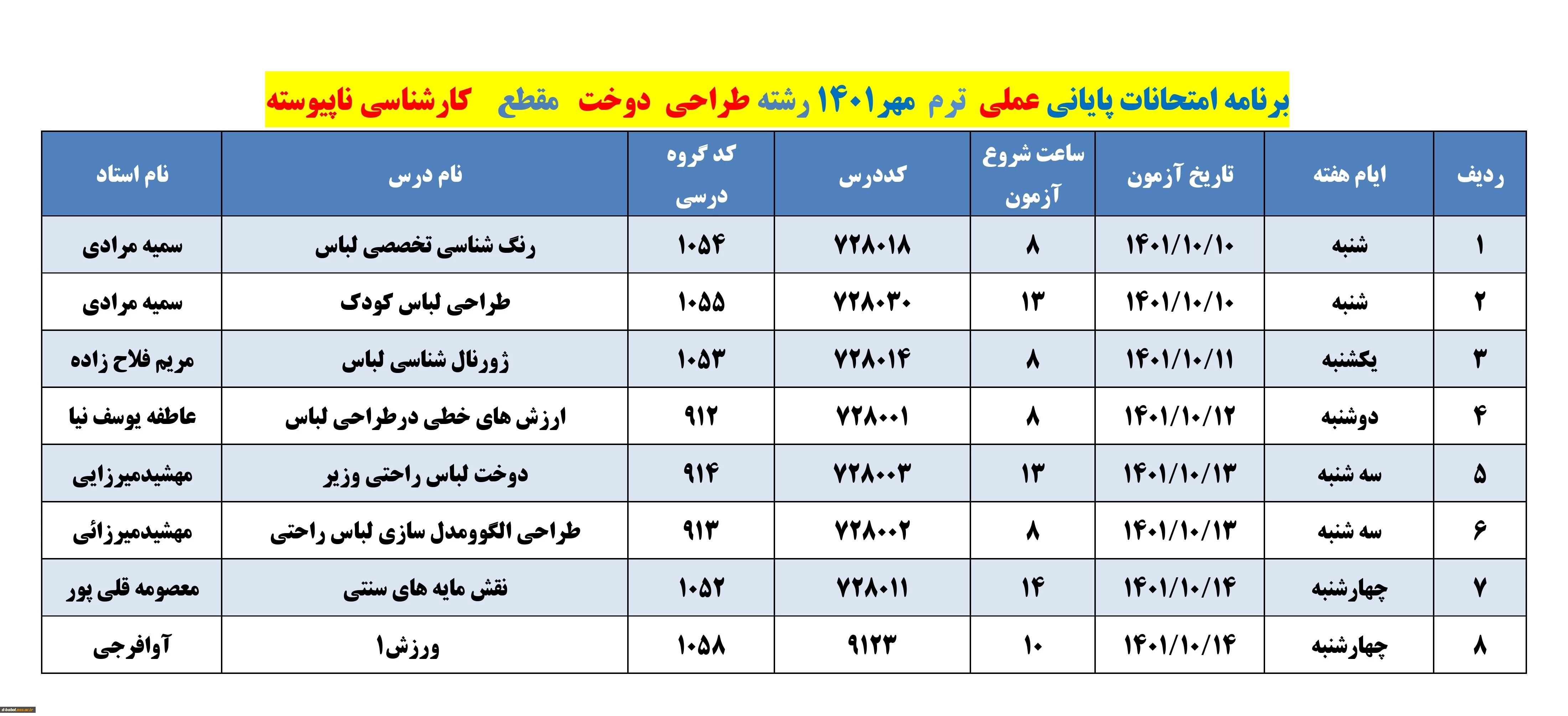 برنامه امتحانات پایانی عملی ترم مهر۱۴۰۱ رشته طراحی دوخت مقطع کارشناسی ناپیوسته

| ردیف | ایام هفته | تاریخ آزمون | ساعت شروع آزمون | کددرس | کد گروه درسی | نام درس | نام استاد |
|---|---|---|---|---|---|---|---|
| ۱ | شنبه | ۱۴۰۱/۱۰/۱۰ | ۸ | ۷۲۸۰۱۸ | ۱۰۵۴ | رنگ شناسی تخصصی لباس | سمیه مرادی |
| ۲ | شنبه | ۱۴۰۱/۱۰/۱۰ | ۱۳ | ۷۲۸۰۳۰ | ۱۰۵۵ | طراحی لباس کودک | سمیه مرادی |
| ۳ | یکشنبه | ۱۴۰۱/۱۰/۱۱ | ۸ | ۷۲۸۰۱۴ | ۱۰۵۳ | ژورنال شناسی لباس | مریم فلاح زاده |
| ۴ | دوشنبه | ۱۴۰۱/۱۰/۱۲ | ۸ | ۷۲۸۰۰۱ | ۹۱۲ | ارزش های خطی درطراحی لباس | عاطفه یوسف نیا |
| ۵ | سه شنبه | ۱۴۰۱/۱۰/۱۳ | ۱۳ | ۷۲۸۰۰۳ | ۹۱۴ | دوخت لباس راحتی وزیر | مهشیدمیرزایی |
| ۶ | سه شنبه | ۱۴۰۱/۱۰/۱۳ | ۸ | ۷۲۸۰۰۲ | ۹۱۳ | طراحی الگوومدل سازی لباس راحتی | مهشیدمیرزائی |
| ۷ | چهارشنبه | ۱۴۰۱/۱۰/۱۴ | ۱۴ | ۷۲۸۰۱۱ | ۱۰۵۲ | نقش مایه های سنتی | معصومه قلی پور |
| ۸ | چهارشنبه | ۱۴۰۱/۱۰/۱۴ | ۱۰ | ۹۱۲۳ | ۱۰۵۸ | ورزش۱ | آوافرجی |